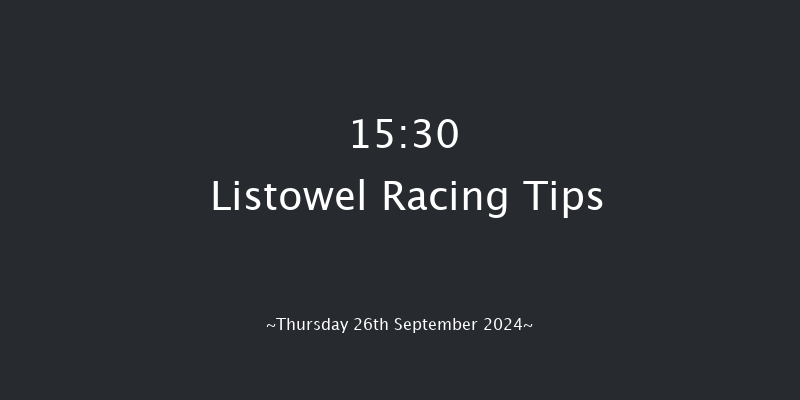 15:30
Listowel Racing Tips

~Thursday 26th September 2024~